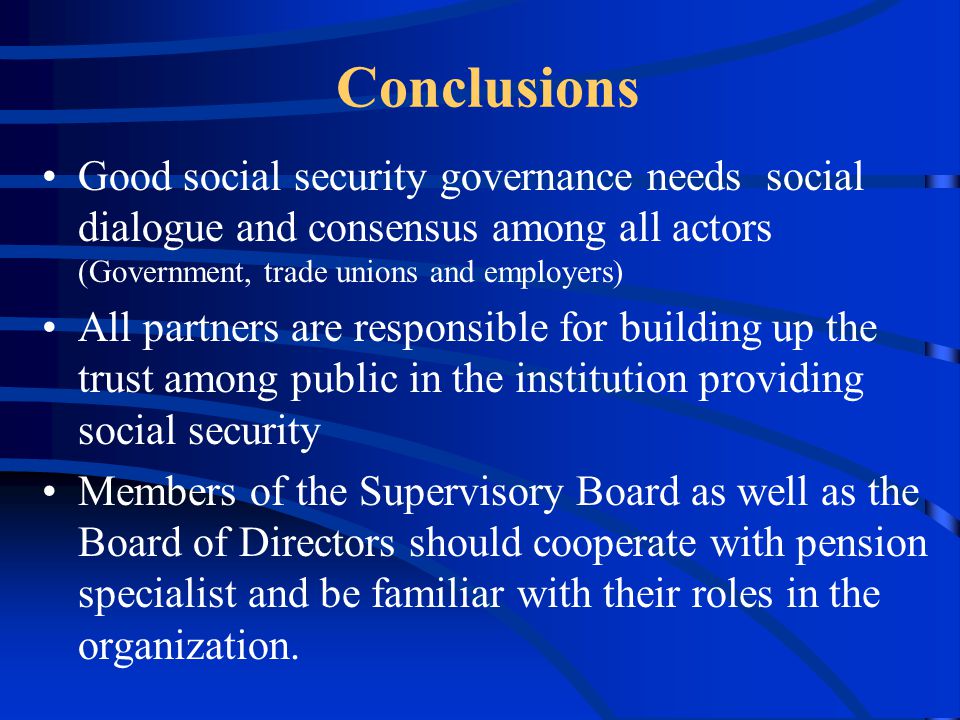 Conclusions

• Good social security governance needs social dialogue and consensus among all actors (Government, trade unions and employers)

• All partners are responsible for building up the trust among public in the institution providing social security

• Members of the Supervisory Board as well as the Board of Directors should cooperate with pension specialist and be familiar with their roles in the organization.